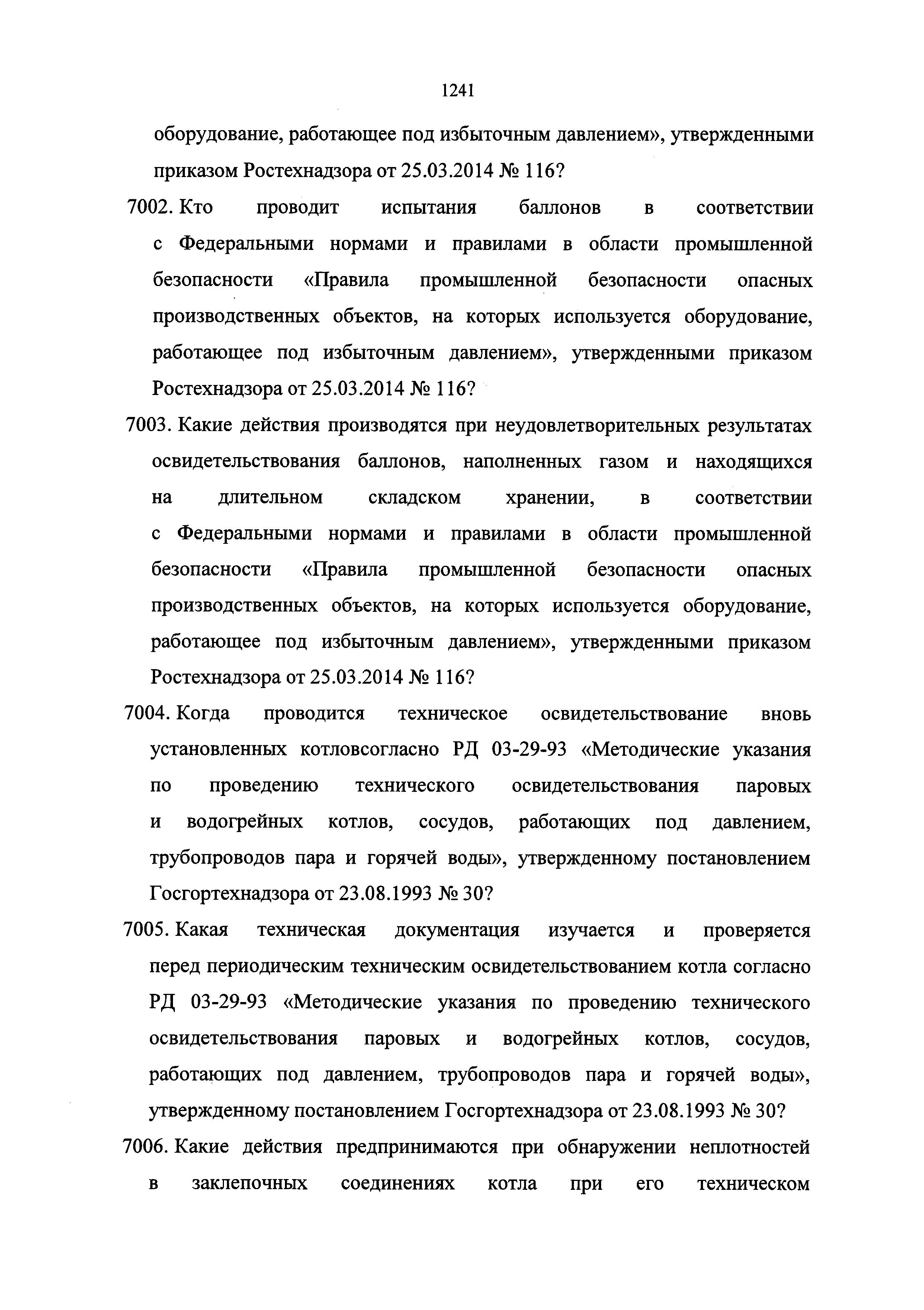 1241

оборудование, работающее под избыточным давлением», утвержденными приказом Ростехнадзора от 25.03.2014 № 116?

7002. Кто проводит испытания баллонов в соответствии с Федеральными нормами и правилами в области промышленной безопасности «Правила промышленной безопасности опасных производственных объектов, на которых используется оборудование, работающее под избыточным давлением», утвержденными приказом Ростехнадзора от 25.03.2014 № 116?

7003. Какие действия производятся при неудовлетворительных результатах освидетельствования баллонов, наполненных газом и находящихся на длительном складском хранении, в соответствии с Федеральными нормами и правилами в области промышленной безопасности «Правила промышленной безопасности опасных производственных объектов, на которых используется оборудование, работающее под избыточным давлением», утвержденными приказом Ростехнадзора от 25.03.2014 № 116?

7004. Когда проводится техническое освидетельствование вновь установленных котловсогласно РД 03-29-93 «Методические указания по проведению технического освидетельствования паровых и водогрейных котлов, сосудов, работающих под давлением, трубопроводов пара и горячей воды», утвержденному постановлением Госгортехнадзора от 23.08.1993 № 30?

7005. Какая техническая документация изучается и проверяется перед периодическим техническим освидетельствованием котла согласно РД 03-29-93 «Методические указания по проведению технического освидетельствования паровых и водогрейных котлов, сосудов, работающих под давлением, трубопроводов пара и горячей воды», утвержденному постановлением Госгортехнадзора от 23.08.1993 № 30?

7006. Какие действия предпринимаются при обнаружении неплотностей в заклепочных соединениях котла при его техническом